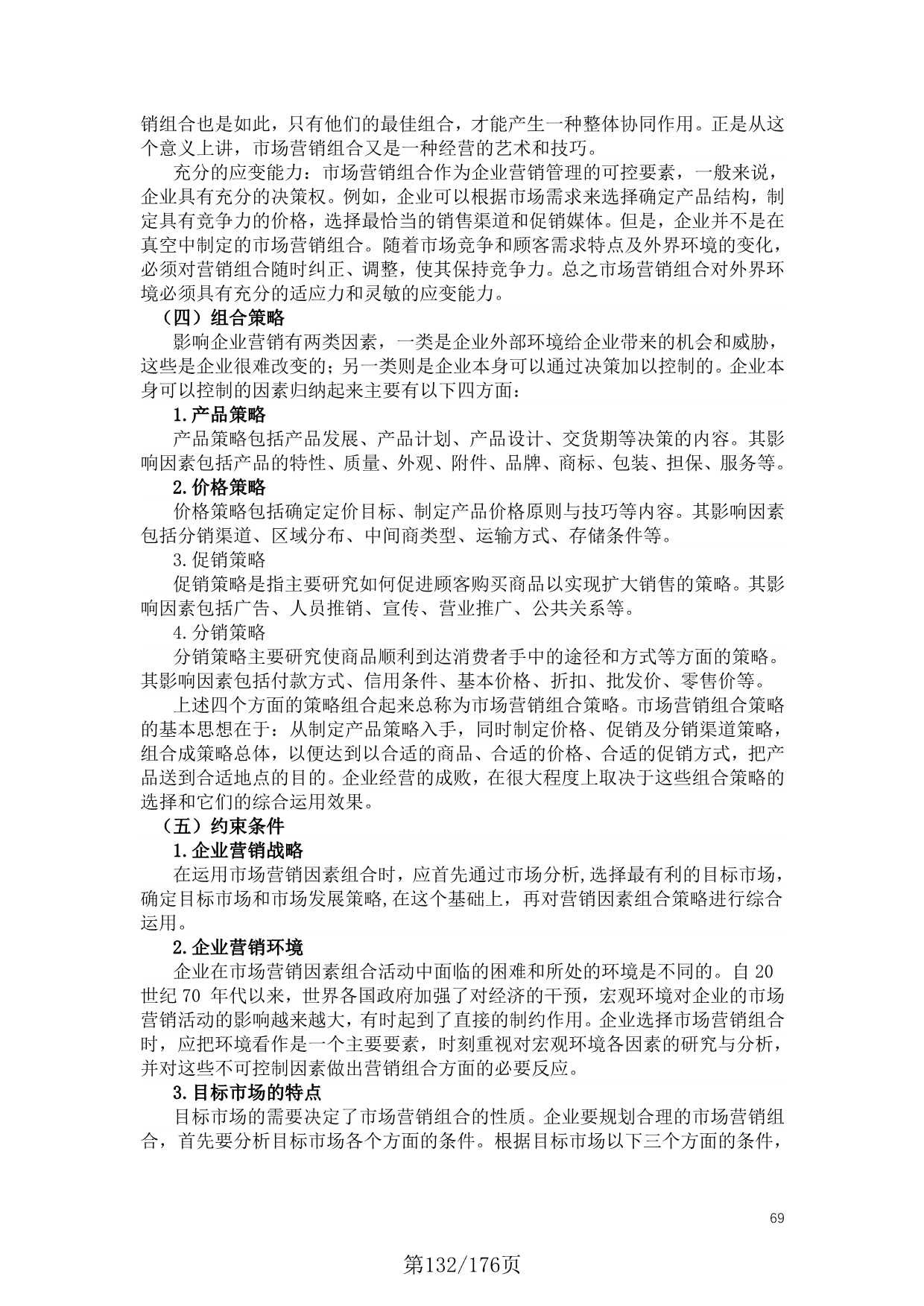 销组合也是如此，只有他们的最佳组合，才能产生一种整体协同作用。正是从这个意义上讲，市场营销组合又是一种经营的艺术和技巧。

充分的应变能力：市场营销组合作为企业营销管理的可控要素，一般来说，企业具有充分的决策权。例如，企业可以根据市场需求来选择确定产品结构，制定具有竞争力的价格，选择最恰当的销售渠道和促销媒体。但是，企业并不是在真空中制定的市场营销组合。随着市场竞争和顾客需求特点及外界环境的变化，必须对营销组合随时纠正、调整，使其保持竞争力。总之市场营销组合对外界环境必须具有充分的适应力和灵敏的应变能力。

（四）组合策略

影响企业营销有两类因素，一类是企业外部环境给企业带来的机会和威胁，这些是企业很难改变的；另一类则是企业本身可以通过决策加以控制的。企业本身可以控制的因素归纳起来主要有以下四方面：

1.产品策略

产品策略包括产品发展、产品计划、产品设计、交货期等决策的内容。其影响因素包括产品的特性、质量、外观、附件、品牌、商标、包装、担保、服务等。

2.价格策略

价格策略包括确定定价目标、制定产品价格原则与技巧等内容。其影响因素包括分销渠道、区域分布、中间商类型、运输方式、存储条件等。

3.促销策略

促销策略是指主要研究如何促进顾客购买商品以实现扩大销售的策略。其影响因素包括广告、人员推销、宣传、营业推广、公共关系等。

4.分销策略

分销策略主要研究使商品顺利到达消费者手中的途径和方式等方面的策略。其影响因素包括付款方式、信用条件、基本价格、折扣、批发价、零售价等。

上述四个方面的策略组合起来总称为市场营销组合策略。市场营销组合策略的基本思想在于：从制定产品策略入手，同时制定价格、促销及分销渠道策略，组合成策略总体，以便达到以合适的商品、合适的价格、合适的促销方式，把产品送到合适地点的目的。企业经营的成败，在很大程度上取决于这些组合策略的选择和它们的综合运用效果。

（五）约束条件

1.企业营销战略

在运用市场营销因素组合时，应首先通过市场分析,选择最有利的目标市场，确定目标市场和市场发展策略,在这个基础上，再对营销因素组合策略进行综合运用。

2.企业营销环境

企业在市场营销因素组合活动中面临的困难和所处的环境是不同的。自 20 世纪 70 年代以来，世界各国政府加强了对经济的干预，宏观环境对企业的市场营销活动的影响越来越大，有时起到了直接的制约作用。企业选择市场营销组合时，应把环境看作是一个主要要素，时刻重视对宏观环境各因素的研究与分析，并对这些不可控制因素做出营销组合方面的必要反应。

3.目标市场的特点

目标市场的需要决定了市场营销组合的性质。企业要规划合理的市场营销组合，首先要分析目标市场各个方面的条件。根据目标市场以下三个方面的条件，

69

第132/176页